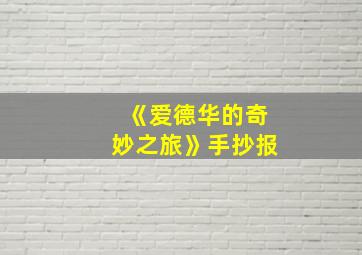 《爱德华的奇妙之旅》手抄报